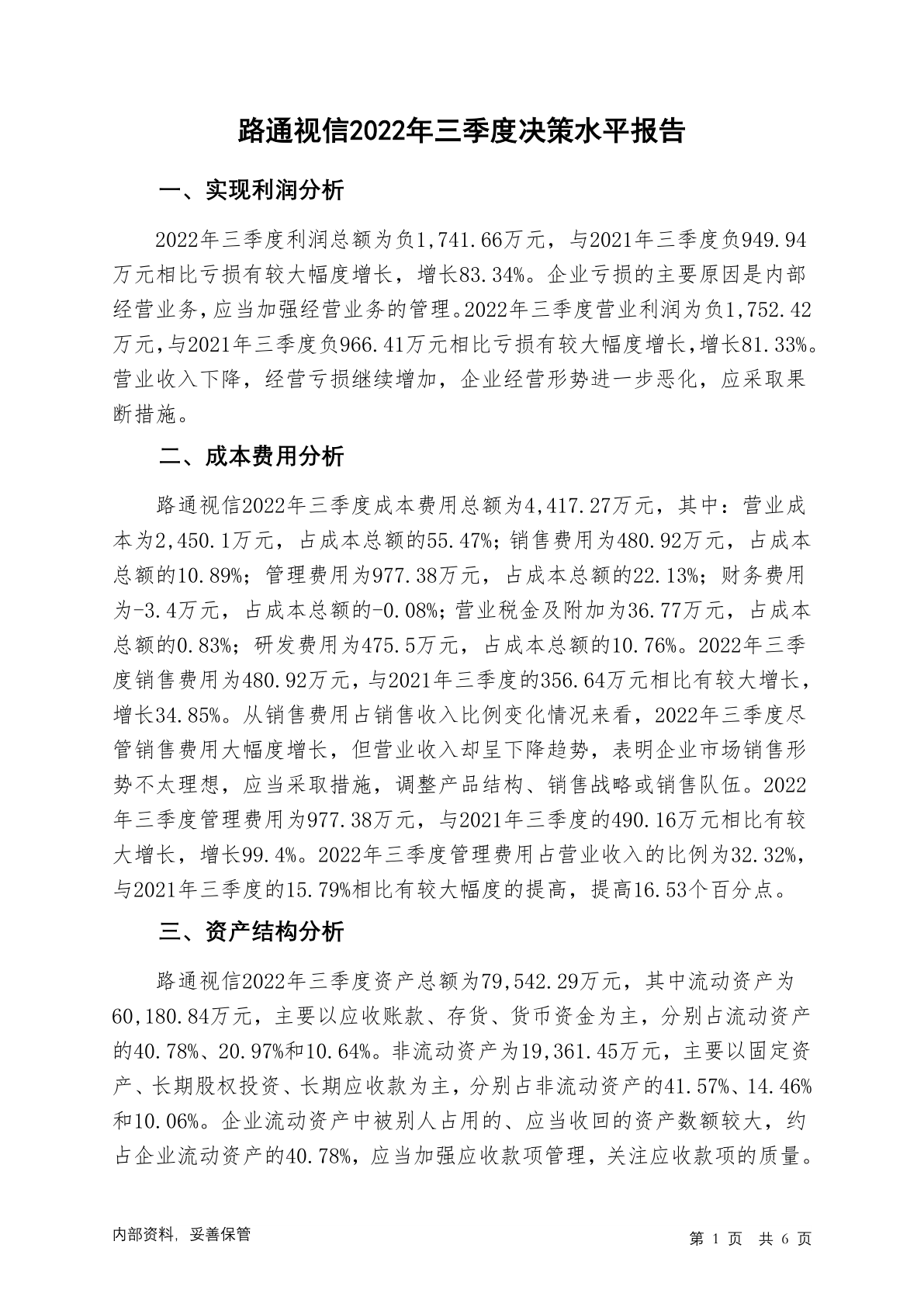 路通视信2022年三季度决策水平报告

一、实现利润分析

2022年三季度利润总额为负1,741.66万元，与2021年三季度负949.94万元相比亏损有较大幅度增长，增长83.34%。企业亏损的主要原因是内部经营业务，应当加强经营业务的管理。2022年三季度营业利润为负1,752.42万元，与2021年三季度负966.41万元相比亏损有较大幅度增长，增长81.33%。营业收入下降，经营亏损继续增加，企业经营形势进一步恶化，应采取果断措施。

二、成本费用分析

路通视信2022年三季度成本费用总额为4,417.27万元，其中：营业成本为2,450.1万元，占成本总额的55.47%；销售费用为480.92万元，占成本总额的10.89%；管理费用为977.38万元，占成本总额的22.13%；财务费用为-3.4万元，占成本总额的-0.08%；营业税金及附加为36.77万元，占成本总额的0.83%；研发费用为475.5万元，占成本总额的10.76%。2022年三季度销售费用为480.92万元，与2021年三季度的356.64万元相比有较大增长，增长34.85%。从销售费用占销售收入比例变化情况来看，2022年三季度尽管销售费用大幅度增长，但营业收入却呈下降趋势，表明企业市场销售形势不太理想，应当采取措施，调整产品结构、销售战略或销售队伍。2022年三季度管理费用为977.38万元，与2021年三季度的490.16万元相比有较大增长，增长99.4%。2022年三季度管理费用占营业收入的比例为32.32%，与2021年三季度的15.79%相比有较大幅度的提高，提高16.53个百分点。

三、资产结构分析

路通视信2022年三季度资产总额为79,542.29万元，其中流动资产为60,180.84万元，主要以应收账款、存货、货币资金为主，分别占流动资产的40.78%、20.97%和10.64%。非流动资产为19,361.45万元，主要以固定资产、长期股权投资、长期应收款为主，分别占非流动资产的41.57%、14.46%和10.06%。企业流动资产中被别人占用的、应当收回的资产数额较大，约占企业流动资产的40.78%，应当加强应收款项管理，关注应收款项的质量。

内部资料，妥善保管

第 1 页 共 6 页